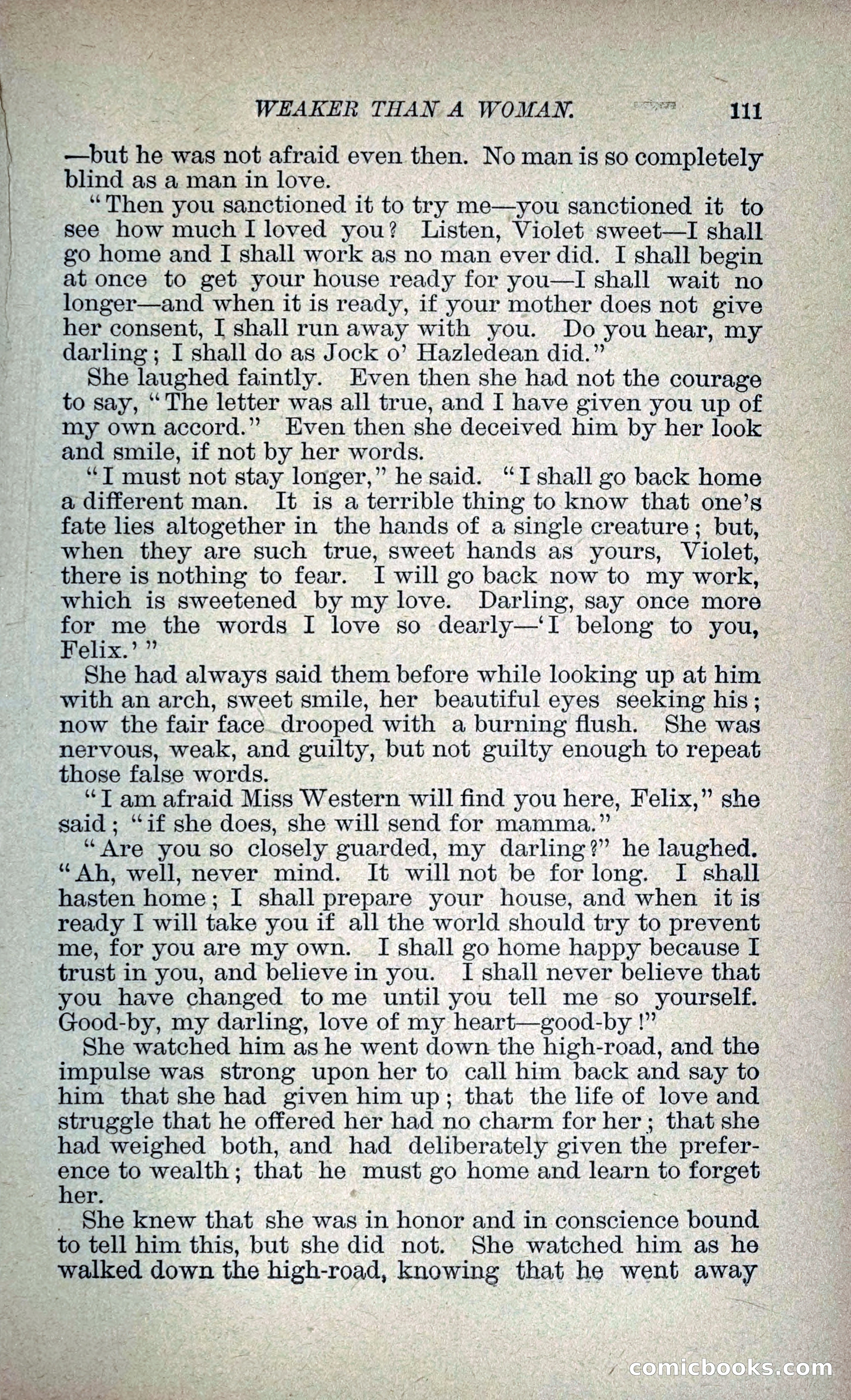 WEAKER THAN A WOMAN. 111

—but he was not afraid even then. No man is so completely blind as a man in love.

"Then you sanctioned it to try me—you sanctioned it to see how much I loved you? Listen, Violet sweet—I shall go home and I shall work as no man ever did. I shall begin at once to get your house ready for you—I shall wait no longer—and when it is ready, if your mother does not give her consent, I shall run away with you. Do you hear, my darling; I shall do as Jock o' Hazledean did."

She laughed faintly. Even then she had not the courage to say, "The letter was all true, and I have given you up of my own accord." Even then she deceived him by her look and smile, if not by her words.

"I must not stay longer," he said. "I shall go back home a different man. It is a terrible thing to know that one's fate lies altogether in the hands of a single creature; but, when they are such true, sweet hands as yours, Violet, there is nothing to fear. I will go back now to my work, which is sweetened by my love. Darling, say once more for me the words I love so dearly—'I belong to you, Felix.'"

She had always said them before while looking up at him with an arch, sweet smile, her beautiful eyes seeking his; now the fair face drooped with a burning flush. She was nervous, weak, and guilty, but not guilty enough to repeat those false words.

"I am afraid Miss Western will find you here, Felix," she said; "if she does, she will send for mamma."

"Are you so closely guarded, my darling?" he laughed. "Ah, well, never mind. It will not be for long. I shall hasten home; I shall prepare your house, and when it is ready I will take you if all the world should try to prevent me, for you are my own. I shall go home happy because I trust in you, and believe in you. I shall never believe that you have changed to me until you tell me so yourself. Good-by, my darling, love of my heart—good-by!"

She watched him as he went down the high-road, and the impulse was strong upon her to call him back and say to him that she had given him up; that the life of love and struggle that he offered her had no charm for her; that she had weighed both, and had deliberately given the preference to wealth; that he must go home and learn to forget her.

She knew that she was in honor and in conscience bound to tell him this, but she did not. She watched him as he walked down the high-road, knowing that he went away

comicbooks.com